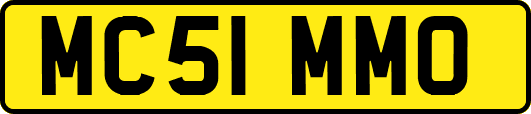 MC51 MMO